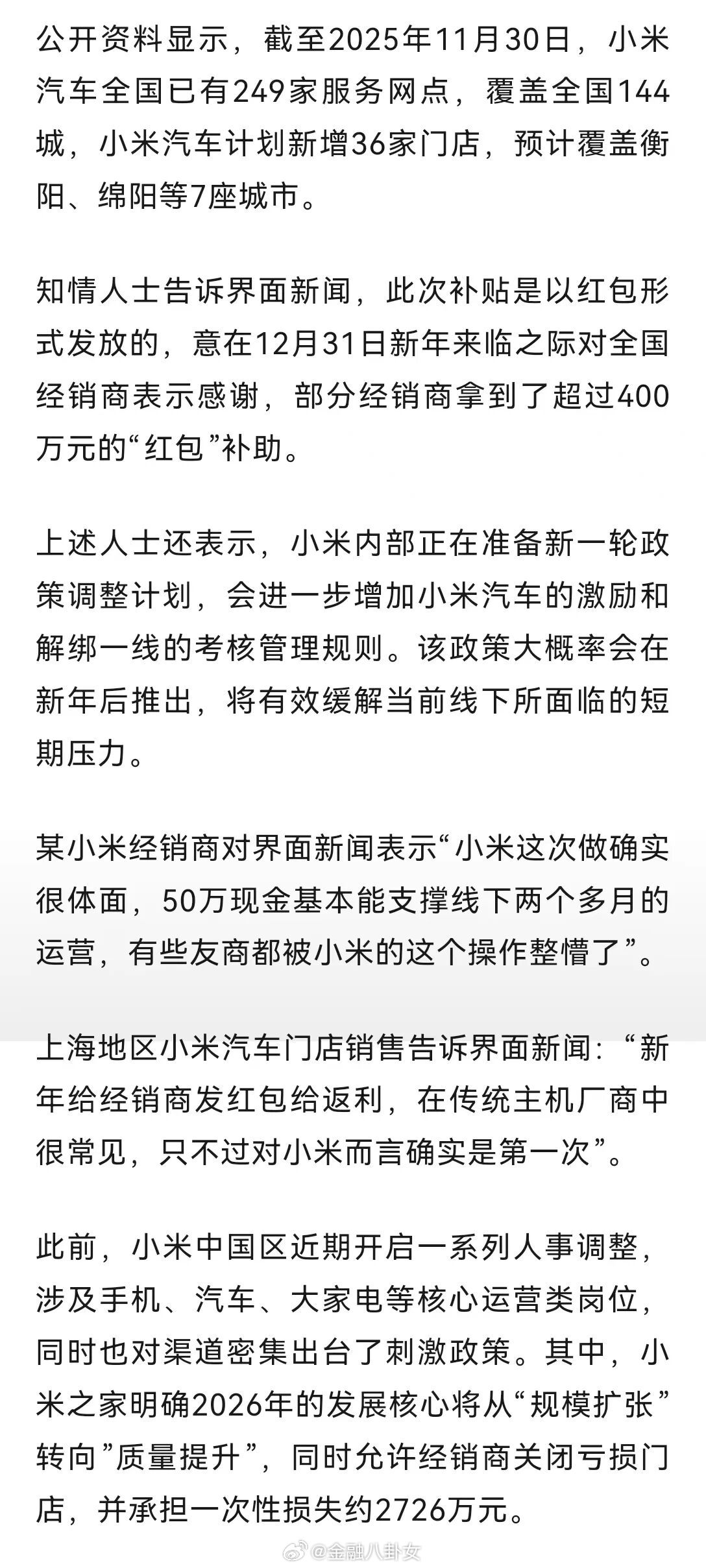 公开资料显示，截至2025年11月30日，小米汽车全国已有249家服务网点，覆盖全国144城，小米汽车计划新增36家门店，预计覆盖衡阳、绵阳等7座城市。

知情人士告诉界面新闻，此次补贴是以红包形式发放的，意在12月31日新年来临之际对全国经销商表示感谢，部分经销商拿到了超过400万元的“红包”补助。

上述人士还表示，小米内部正在准备新一轮政策调整计划，会进一步增加小米汽车的激励和解绑一线的考核管理规则。该政策大概率会在新年后推出，将有效缓解当前线下所面临的短期压力。

某小米经销商对界面新闻表示“小米这次做确实很体面，50万现金基本能支撑线下两个多月的运营，有些友商都被小米的这个操作整懵了”。

上海地区小米汽车门店销售告诉界面新闻：“新年给经销商发红包给返利，在传统主机厂商中很常见，只不过对小米而言确实是第一次”。

此前，小米中国区近期开启一系列人事调整，涉及手机、汽车、大家电等核心运营类岗位，同时也对渠道密集出台了刺激政策。其中，小米之家明确2026年的发展核心将从“规模扩张”转向”质量提升”，同时允许经销商关闭亏损门店，并承担一次性损失约2726万元。

@金融八卦女